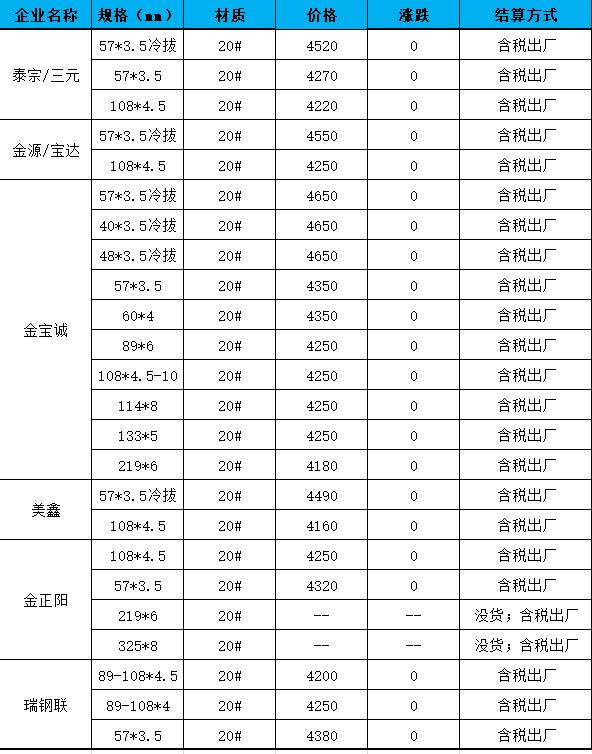 | 企业名称 | 规格（mm） | 材质 | 价格 | 涨跌 | 结算方式 |
|---|---|---|---|---|---|
| 泰宗/三元 | 57*3.5冷拔 | 20# | 4520 | 0 | 含税出厂 |
| | 57*3.5 | 20# | 4270 | 0 | 含税出厂 |
| | 108*4.5 | 20# | 4220 | 0 | 含税出厂 |
| 金源/宝达 | 57*3.5冷拔 | 20# | 4550 | 0 | 含税出厂 |
| | 108*4.5 | 20# | 4250 | 0 | 含税出厂 |
| 金宝诚 | 57*3.5冷拔 | 20# | 4650 | 0 | 含税出厂 |
| | 40*3.5冷拔 | 20# | 4650 | 0 | 含税出厂 |
| | 48*3.5冷拔 | 20# | 4650 | 0 | 含税出厂 |
| | 57*3.5 | 20# | 4350 | 0 | 含税出厂 |
| | 60*4 | 20# | 4350 | 0 | 含税出厂 |
| | 89*6 | 20# | 4250 | 0 | 含税出厂 |
| | 108*4.5-10 | 20# | 4250 | 0 | 含税出厂 |
| | 114*8 | 20# | 4250 | 0 | 含税出厂 |
| | 133*5 | 20# | 4250 | 0 | 含税出厂 |
| | 219*6 | 20# | 4180 | 0 | 含税出厂 |
| 美鑫 | 57*3.5冷拔 | 20# | 4490 | 0 | 含税出厂 |
| | 108*4.5 | 20# | 4160 | 0 | 含税出厂 |
| 金正阳 | 108*4.5 | 20# | 4250 | 0 | 含税出厂 |
| | 57*3.5 | 20# | 4320 | 0 | 含税出厂 |
| | 219*6 | 20# | -- | -- | 没货；含税出厂 |
| | 325*8 | 20# | -- | -- | 没货；含税出厂 |
| 瑞钢联 | 89-108*4.5 | 20# | 4200 | 0 | 含税出厂 |
| | 89-108*4 | 20# | 4250 | 0 | 含税出厂 |
| | 57*3.5 | 20# | 4380 | 0 | 含税出厂 |